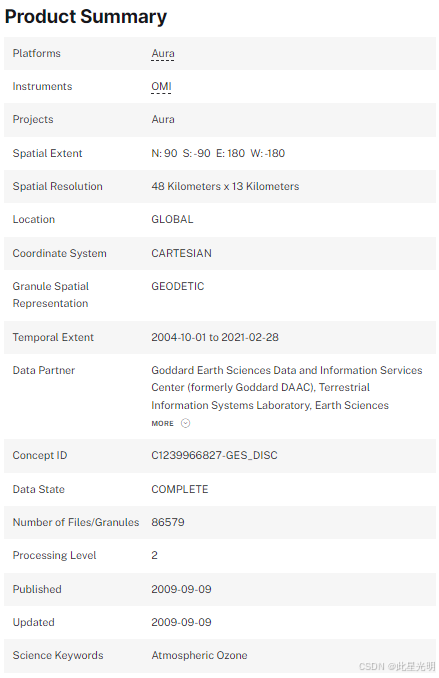 Product Summary

| | |
|---|---|
| Platforms | Aura |
| Instruments | OMI |
| Projects | Aura |
| Spatial Extent | N: 90 S: -90 E: 180 W: -180 |
| Spatial Resolution | 48 Kilometers x 13 Kilometers |
| Location | GLOBAL |
| Coordinate System | CARTESIAN |
| Granule Spatial Representation | GEODETIC |
| Temporal Extent | 2004-10-01 to 2021-02-28 |
| Data Partner | Goddard Earth Sciences Data and Information Services Center (formerly Goddard DAAC), Terrestrial Information Systems Laboratory, Earth Sciences MORE |
| Concept ID | C1239966827-GES_DISC |
| Data State | COMPLETE |
| Number of Files/Granules | 86579 |
| Processing Level | 2 |
| Published | 2009-09-09 |
| Updated | 2009-09-09 |
| Science Keywords | Atmospheric Ozone |

CSDN @此星光明